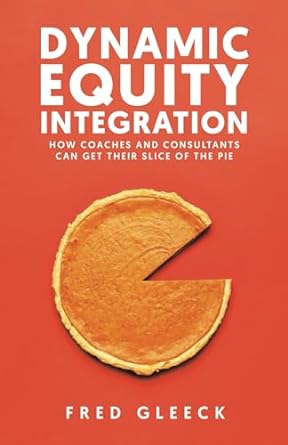 DYNAMIC EQUITY INTEGRATION

HOW COACHES AND CONSULTANTS CAN GET THEIR SLICE OF THE PIE

FRED GLEECK